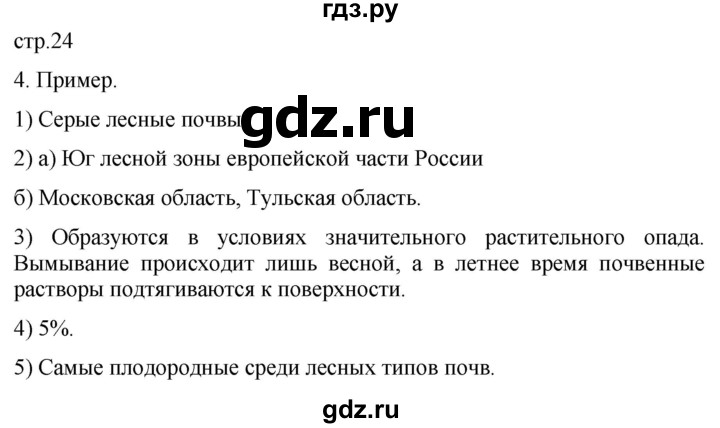 гдз.ру

стр.24

4. Пример.

1) Серые лесные почвы gdz.ru

2) а) Юг лесной зоны европейской части России

б) Московская область, Тульская область.

3) Образуются в условиях значительного растительного опада. Вымывание происходит лишь весной, а в летнее время почвенные растворы подтягиваются к поверхности.

4) 5%.

5) Самые плодородные среди лесных типов почв.

gdz.ru